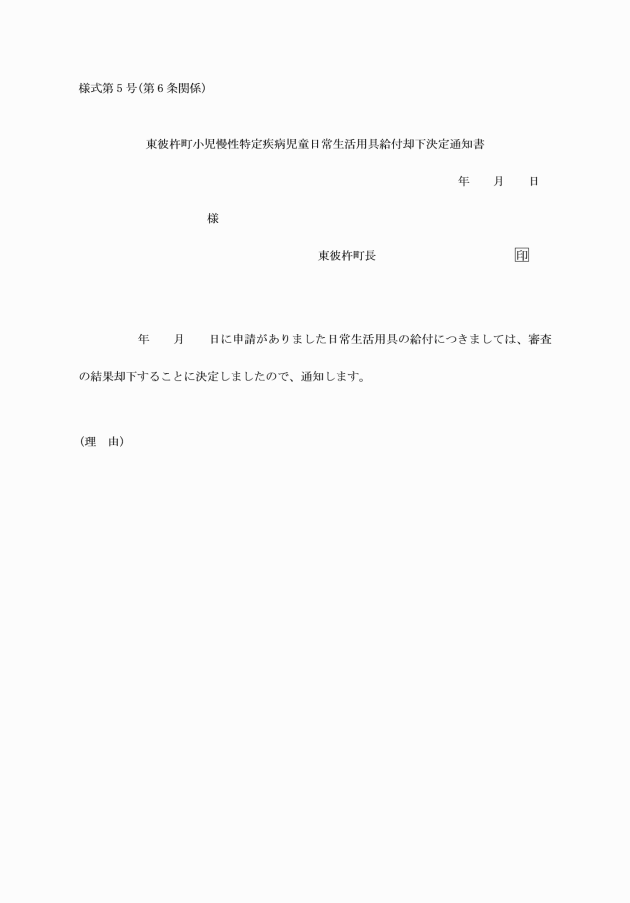 様式第５号（第６条関係）

東彼杵町小児慢性特定疾病児童日常生活用具給付却下決定通知書

年　　月　　日

様

東彼杵町長　　　　　　　　　　印

年　　月　　日に申請がありました日常生活用具の給付につきましては、審査の結果却下することに決定しましたので、通知します。

（理　由）